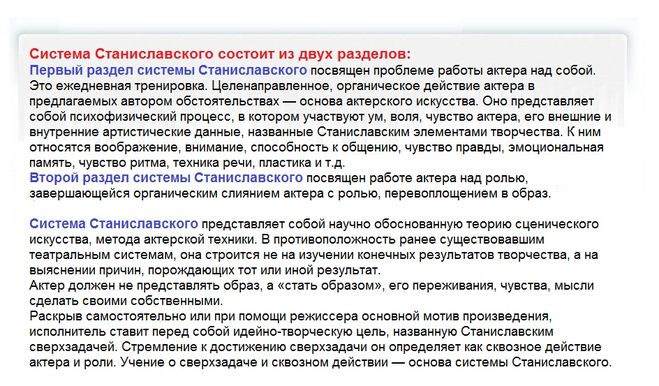 Система Станиславского состоит из двух разделов:
Первый раздел системы Станиславского посвящен проблеме работы актера над собой. Это ежедневная тренировка. Целенаправленное, органическое действие актера в предлагаемых автором обстоятельствах — основа актерского искусства. Оно представляет собой психофизический процесс, в котором участвуют ум, воля, чувство актера, его внешние и внутренние артистические данные, названные Станиславским элементами творчества. К ним относятся воображение, внимание, способность к общению, чувство правды, эмоциональная память, чувство ритма, техника речи, пластика и т.д.
Второй раздел системы Станиславского посвящен работе актера над ролью, завершающейся органическим слиянием актера с ролью, перевоплощением в образ.

Система Станиславского представляет собой научно обоснованную теорию сценического искусства, метода актерской техники. В противоположность ранее существовавшим театральным системам, она строится не на изучении конечных результатов творчества, а на выяснении причин, порождающих тот или иной результат.
Актер должен не представлять образ, а «стать образом», его переживания, чувства, мысли сделать своими собственными.
Раскрыв самостоятельно или при помощи режиссера основной мотив произведения, исполнитель ставит перед собой идейно-творческую цель, названную Станиславским сверхзадачей. Стремление к достижению сверхзадачи он определяет как сквозное действие актера и роли. Учение о сверхзадаче и сквозном действии — основа системы Станиславского.